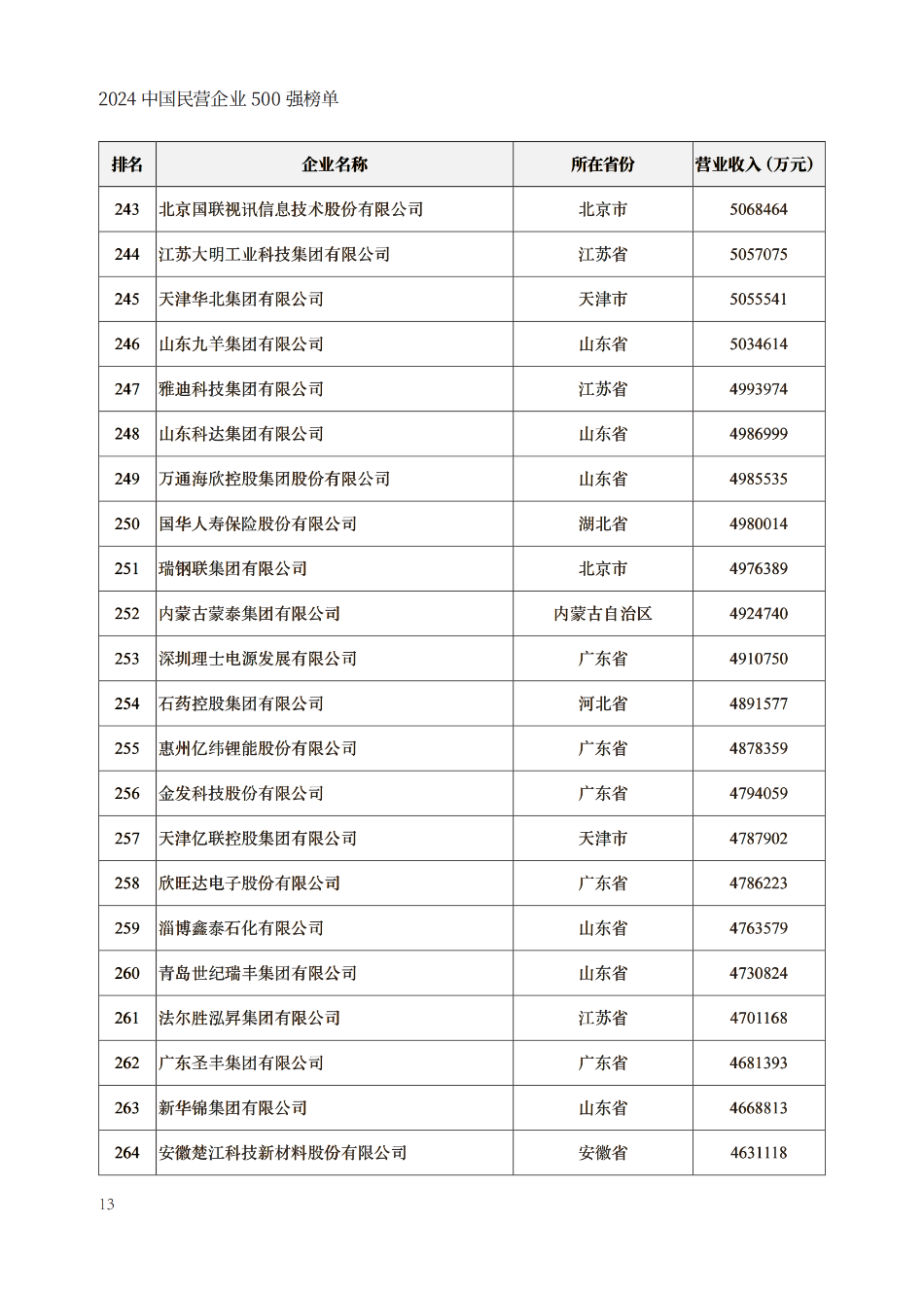 2024 中国民营企业 500 强榜单

| 排名 | 企业名称 | 所在省份 | 营业收入（万元） |
|---|---|---|---|
| 243 | 北京国联视讯信息技术股份有限公司 | 北京市 | 5068464 |
| 244 | 江苏大明工业科技集团有限公司 | 江苏省 | 5057075 |
| 245 | 天津华北集团有限公司 | 天津市 | 5055541 |
| 246 | 山东九羊集团有限公司 | 山东省 | 5034614 |
| 247 | 雅迪科技集团有限公司 | 江苏省 | 4993974 |
| 248 | 山东科达集团有限公司 | 山东省 | 4986999 |
| 249 | 万通海欣控股集团股份有限公司 | 山东省 | 4985535 |
| 250 | 国华人寿保险股份有限公司 | 湖北省 | 4980014 |
| 251 | 瑞钢联集团有限公司 | 北京市 | 4976389 |
| 252 | 内蒙古蒙泰集团有限公司 | 内蒙古自治区 | 4924740 |
| 253 | 深圳理士电源发展有限公司 | 广东省 | 4910750 |
| 254 | 石药控股集团有限公司 | 河北省 | 4891577 |
| 255 | 惠州亿纬锂能股份有限公司 | 广东省 | 4878359 |
| 256 | 金发科技股份有限公司 | 广东省 | 4794059 |
| 257 | 天津亿联控股集团有限公司 | 天津市 | 4787902 |
| 258 | 欣旺达电子股份有限公司 | 广东省 | 4786223 |
| 259 | 淄博鑫泰石化有限公司 | 山东省 | 4763579 |
| 260 | 青岛世纪瑞丰集团有限公司 | 山东省 | 4730824 |
| 261 | 法尔胜泓昇集团有限公司 | 江苏省 | 4701168 |
| 262 | 广东圣丰集团有限公司 | 广东省 | 4681393 |
| 263 | 新华锦集团有限公司 | 山东省 | 4668813 |
| 264 | 安徽楚江科技新材料股份有限公司 | 安徽省 | 4631118 |

13